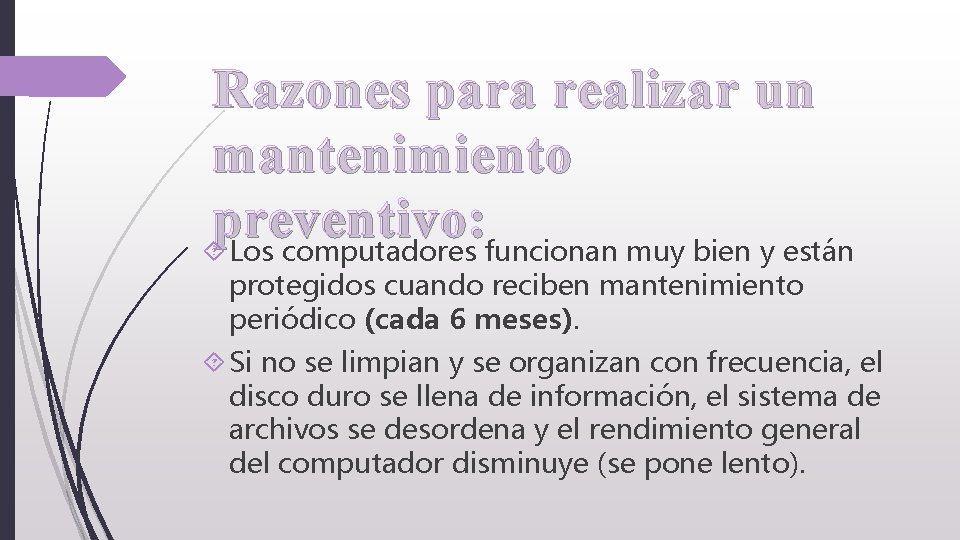 Razones para realizar un mantenimiento preventivo:

Los computadores funcionan muy bien y están protegidos cuando reciben mantenimiento periódico (cada 6 meses).

Si no se limpian y se organizan con frecuencia, el disco duro se llena de información, el sistema de archivos se desordena y el rendimiento general del computador disminuye (se pone lento).